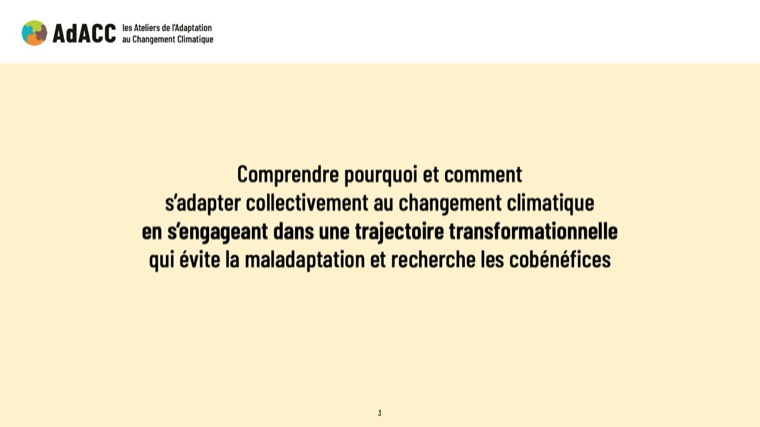 AdACC les Ateliers de l'Adaptation au Changement Climatique

Comprendre pourquoi et comment s'adapter collectivement au changement climatique en s'engageant dans une trajectoire transformationnelle qui évite la maladaptation et recherche les cobénéfices

3